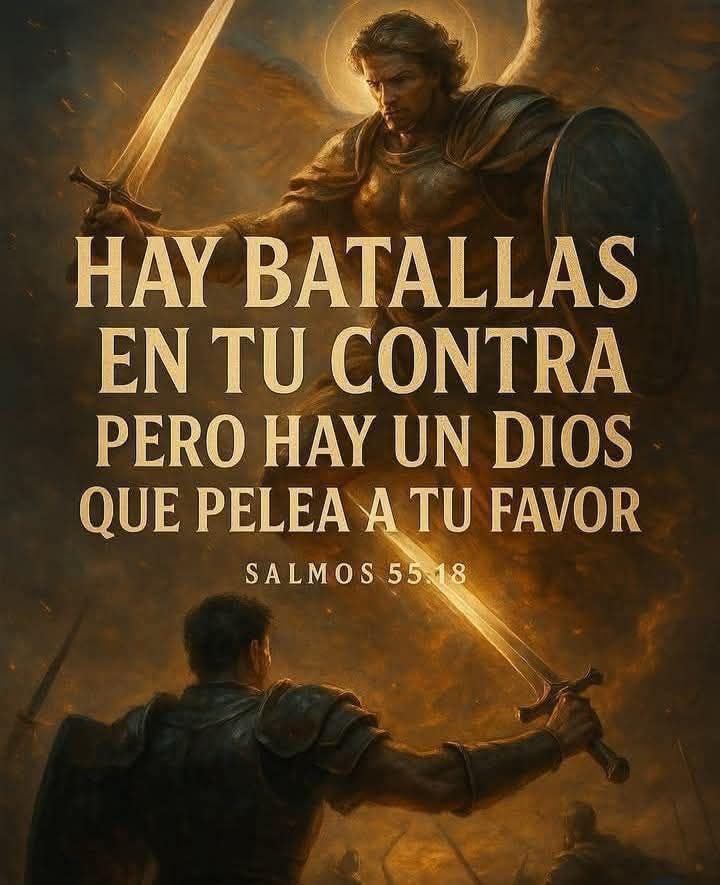 HAY BATALLAS EN TU CONTRA PERO HAY UN DIOS QUE PELEA A TU FAVOR

SALMOS 55:18